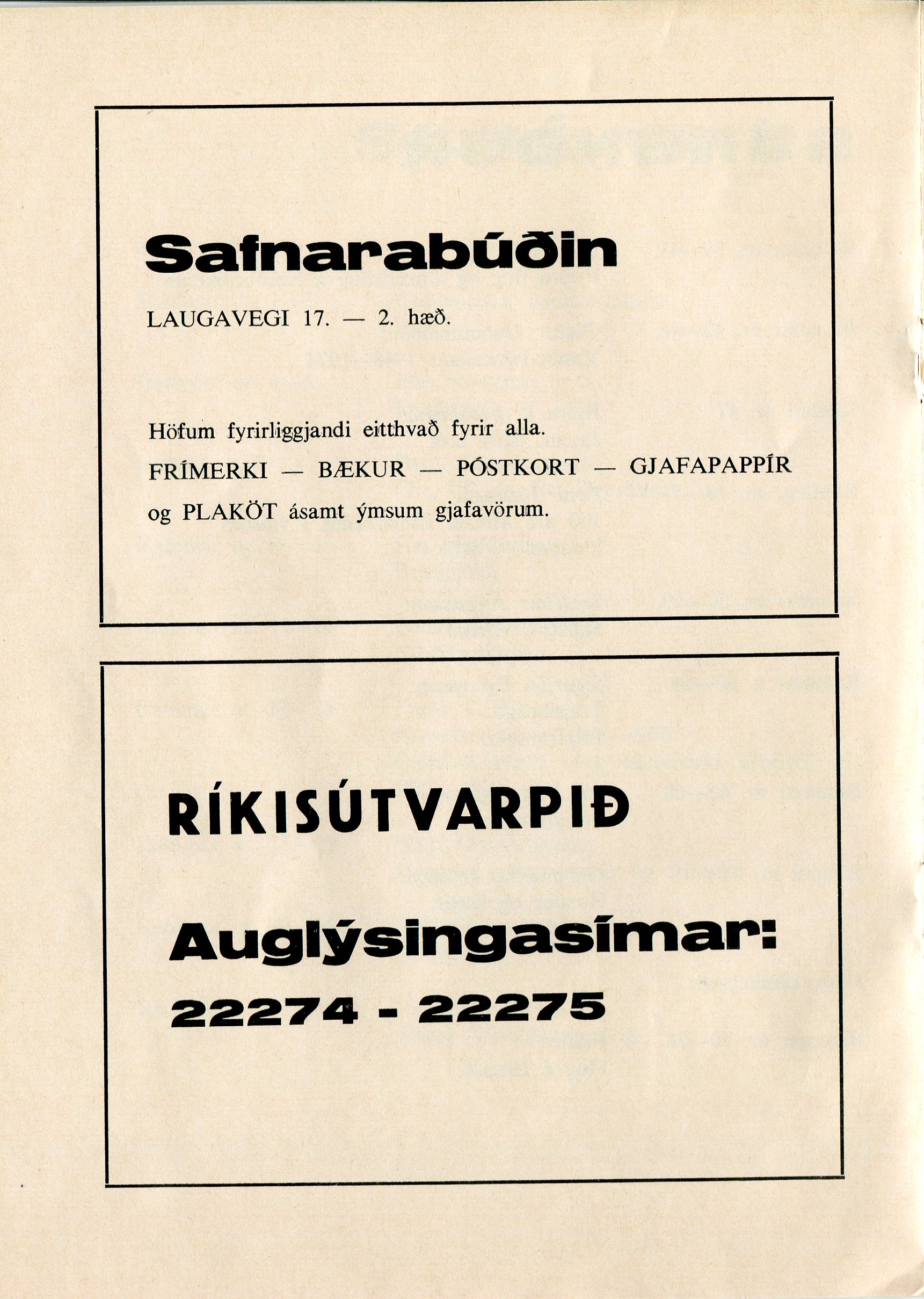 Safnarabúðin

LAUGAVEGI 17. — 2. hæð.

Höfum fyrirliggjandi eitthvað fyrir alla.
FRÍMERKI — BÆKUR — PÓSTKORT — GJAFAPAPPÍR og PLAKÖT ásamt ýmsum gjafavörum.

RÍKISÚTVARPIÐ

Auglýsingasímar:
22274 - 22275